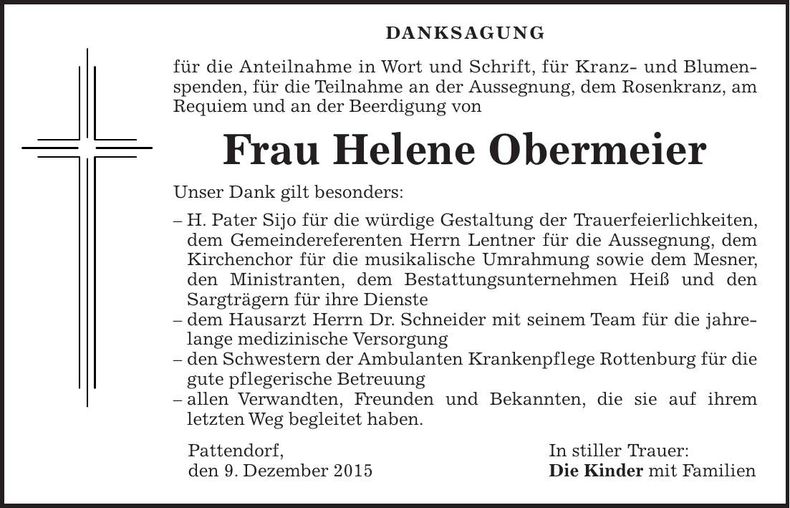 DANKSAGUNG

für die Anteilnahme in Wort und Schrift, für Kranz- und Blumenspenden, für die Teilnahme an der Aussegnung, dem Rosenkranz, am Requiem und an der Beerdigung von

Frau Helene Obermeier

Unser Dank gilt besonders:

– H. Pater Sijo für die würdige Gestaltung der Trauerfeierlichkeiten, dem Gemeindereferenten Herrn Lentner für die Aussegnung, dem Kirchenchor für die musikalische Umrahmung sowie dem Mesner, den Ministranten, dem Bestattungsunternehmen Heiß und den Sargträgern für ihre Dienste
– dem Hausarzt Herrn Dr. Schneider mit seinem Team für die jahrelange medizinische Versorgung
– den Schwestern der Ambulanten Krankenpflege Rottenburg für die gute pflegerische Betreuung
– allen Verwandten, Freunden und Bekannten, die sie auf ihrem letzten Weg begleitet haben.

Pattendorf,
den 9. Dezember 2015

In stiller Trauer:
Die Kinder mit Familien